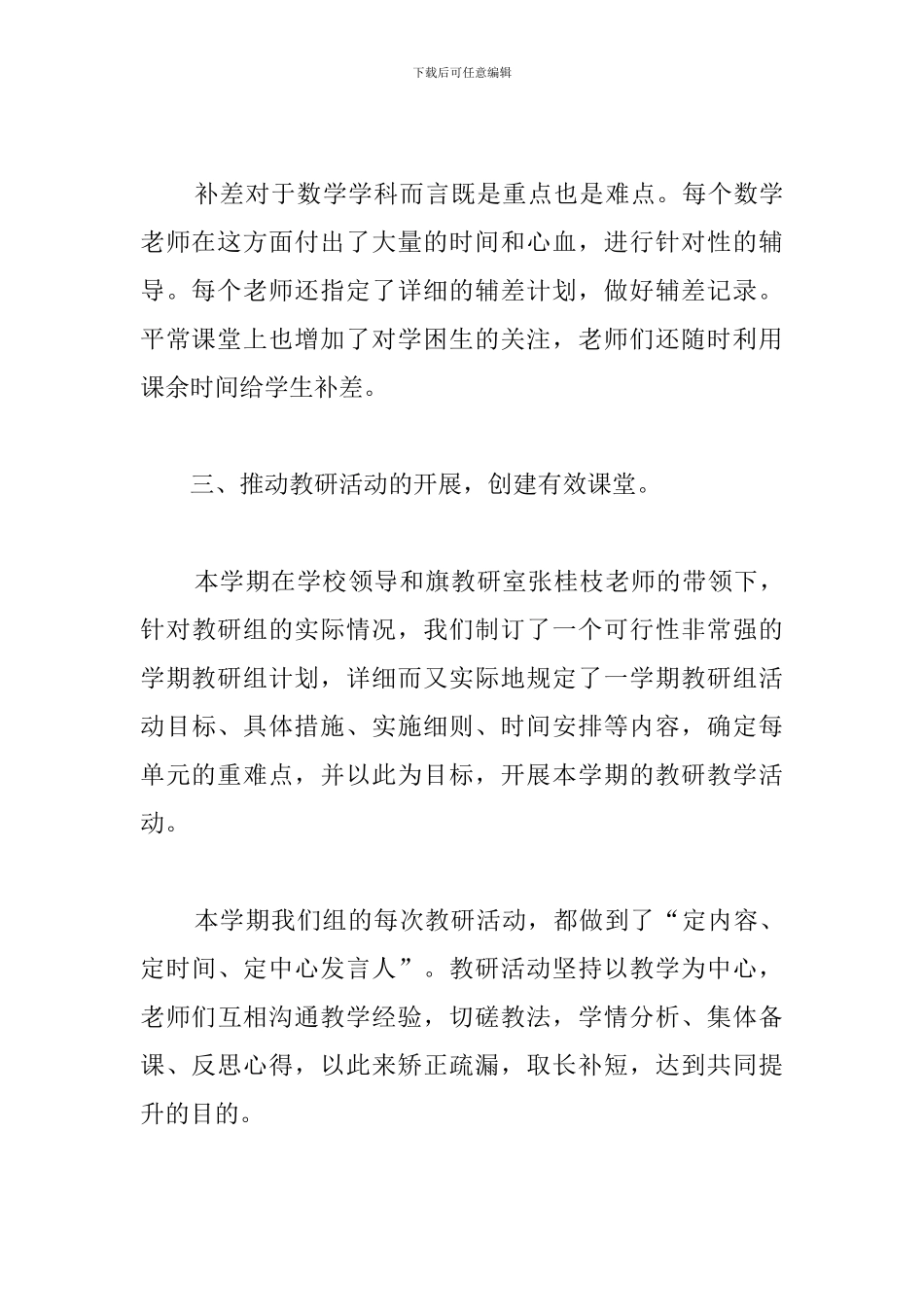 下载后可任意编辑

补差对于数学学科而言既是重点也是难点。每个数学老师在这方面付出了大量的时间和心血，进行针对性的辅导。每个老师还指定了详细的辅差计划，做好辅差记录。平常课堂上也增加了对学困生的关注，老师们还随时利用课余时间给学生补差。

三、推动教研活动的开展，创建有效课堂。

本学期在学校领导和旗教研室张桂枝老师的带领下，针对教研组的实际情况，我们制订了一个可行性非常强的学期教研组计划，详细而又实际地规定了一学期教研组活动目标、具体措施、实施细则、时间安排等内容，确定每单元的重难点，并以此为目标，开展本学期的教研教学活动。

本学期我们组的每次教研活动，都做到了“定内容、定时间、定中心发言人”。教研活动坚持以教学为中心，老师们互相沟通教学经验，切磋教法，学情分析、集体备课、反思心得，以此来矫正疏漏，取长补短，达到共同提升的目的。